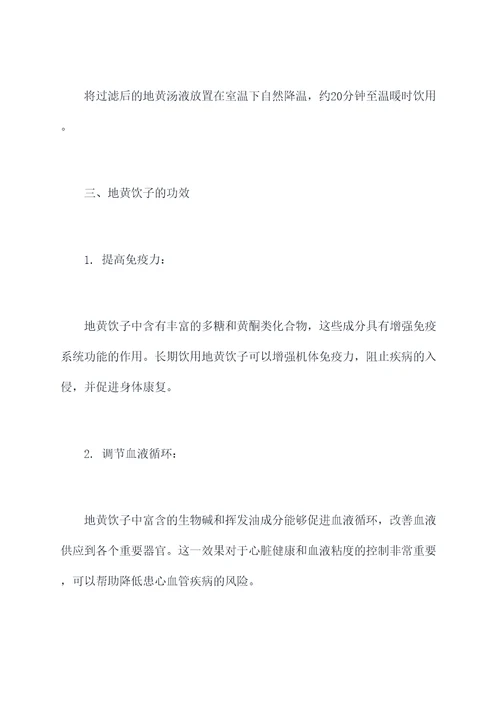 将过滤后的地黄汤液放置在室温下自然降温，约20分钟至温暖时饮用。

三、地黄饮子的功效

1. 提高免疫力：

地黄饮子中含有丰富的多糖和黄酮类化合物，这些成分具有增强免疫系统功能的作用。长期饮用地黄饮子可以增强机体免疫力，阻止疾病的入侵，并促进身体康复。

2. 调节血液循环：

地黄饮子中富含的生物碱和挥发油成分能够促进血液循环，改善血液供应到各个重要器官。这一效果对于心脏健康和血液粘度的控制非常重要，可以帮助降低患心血管疾病的风险。